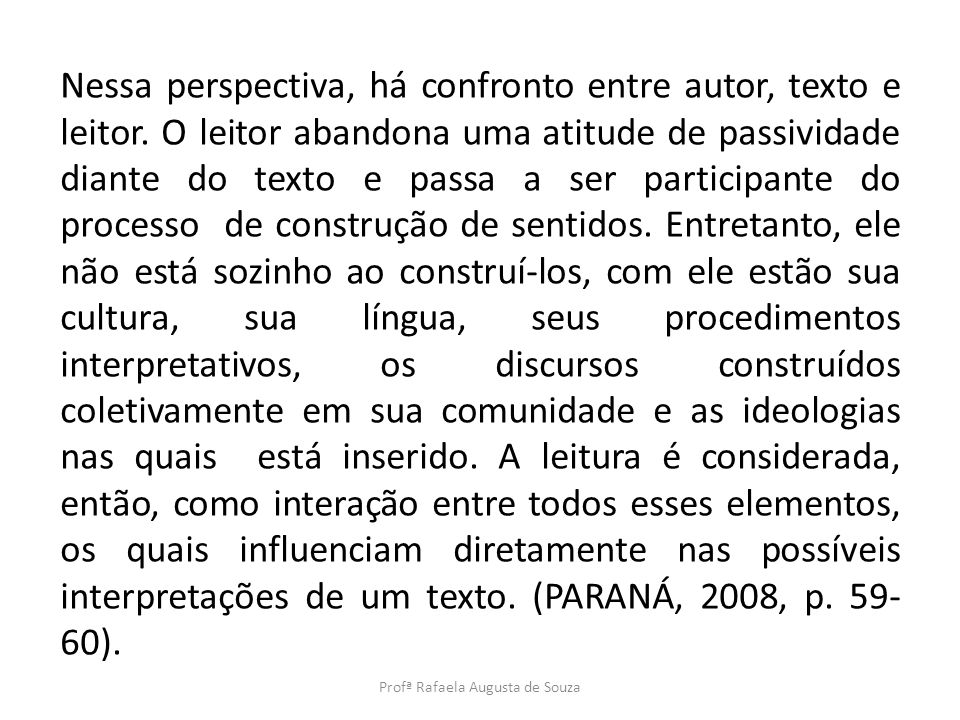 Nessa perspectiva, há confronto entre autor, texto e leitor. O leitor abandona uma atitude de passividade diante do texto e passa a ser participante do processo de construção de sentidos. Entretanto, ele não está sozinho ao construí-los, com ele estão sua cultura, sua língua, seus procedimentos interpretativos, os discursos construídos coletivamente em sua comunidade e as ideologias nas quais está inserido. A leitura é considerada, então, como interação entre todos esses elementos, os quais influenciam diretamente nas possíveis interpretações de um texto. (PARANÁ, 2008, p. 59-60).

Profª Rafaela Augusta de Souza